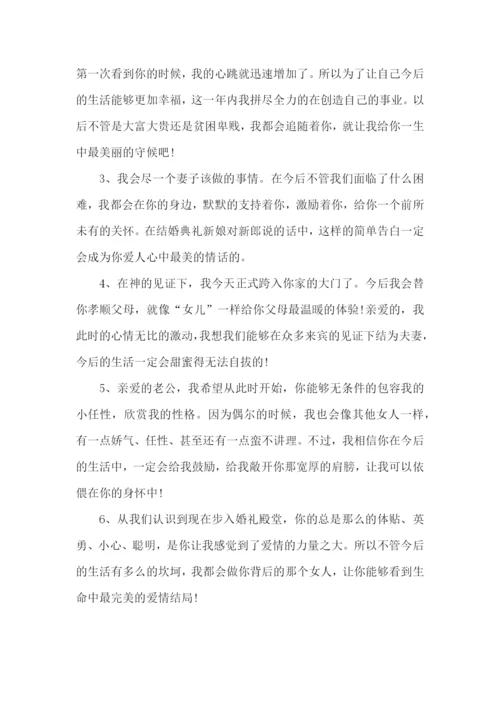 第一次看到你的时候，我的心跳就迅速增加了。所以为了让自己今后的生活能够更加幸福，这一年内我拼尽全力的在创造自己的事业。以后不管是大富大贵还是贫困卑贱，我都会追随着你，就让我给你一生中最美丽的守候吧！

3、我会尽一个妻子该做的事情。在今后不管我们面临了什么困难，我都会在你的身边，默默的支持着你，激励着你，给你一个前所未有的关怀。在结婚典礼新娘对新郎说的话中，这样的简单告白一定会成为你爱人心中最美的情话的。

4、在神的见证下，我今天正式跨入你家的大门了。今后我会替你孝顺父母，就像“女儿”一样给你父母最温暖的体验！亲爱的，我此时的心情无比的激动，我想我们能够在众多来宾的见证下结为夫妻，今后的生活一定会甜蜜得无法自拔的！

5、亲爱的老公，我希望从此时开始，你能够无条件的包容我的小任性，欣赏我的性格。因为偶尔的时候，我也会像其他女人一样，有一点娇气、任性、甚至还有一点蛮不讲理。不过，我相信你在今后的生活中，一定会给我鼓励，给我敞开你那宽厚的肩膀，让我可以依偎在你的身怀中！

6、从我们认识到现在步入婚礼殿堂，你的总是那么的体贴、英勇、小心、聪明，是你让我感觉到了爱情的力量之大。所以不管今后的生活有多么的坎坷，我都会做你背后的那个女人，让你能够看到生命中最完美的爱情结局！